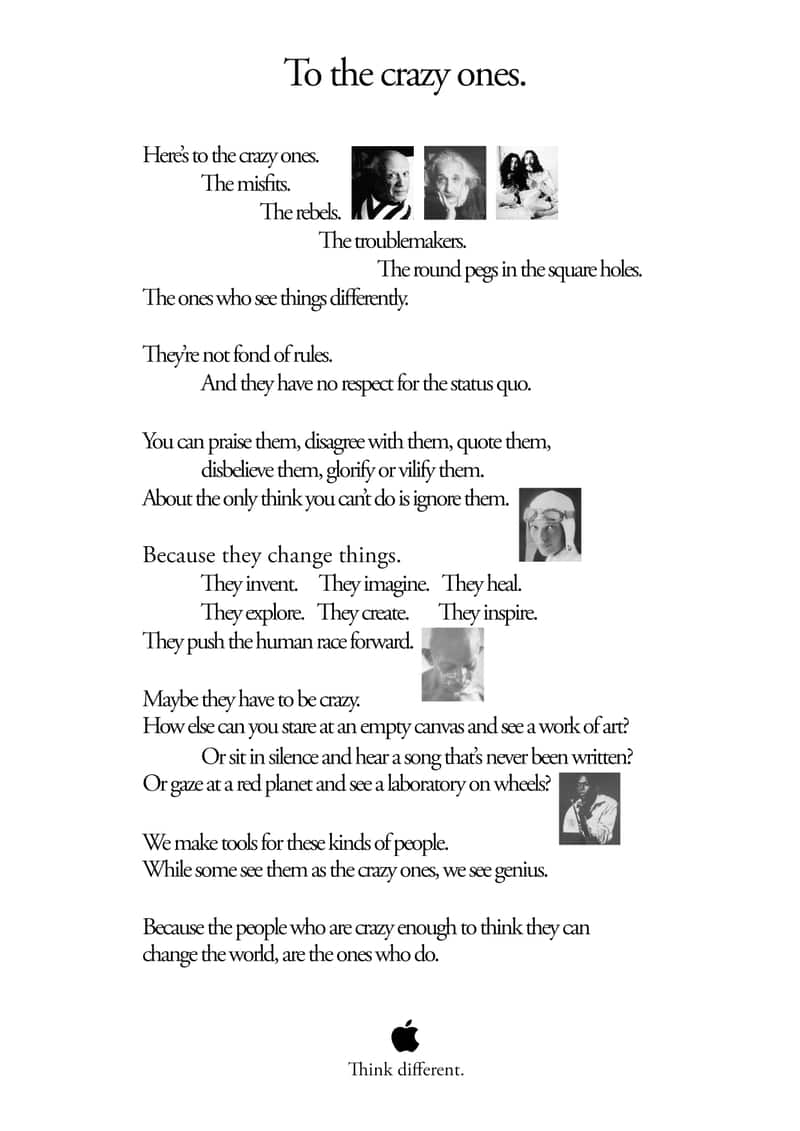 To the crazy ones.

Here's to the crazy ones.
The misfits.
The rebels.
The troublemakers.
The round pegs in the square holes.
The ones who see things differently.

They're not fond of rules.
And they have no respect for the status quo.

You can praise them, disagree with them, quote them, disbelieve them, glorify or vilify them.
About the only think you can't do is ignore them.

Because they change things.
They invent. They imagine. They heal.
They explore. They create. They inspire.
They push the human race forward.

Maybe they have to be crazy.
How else can you stare at an empty canvas and see a work of art?
Or sit in silence and hear a song that's never been written?
Or gaze at a red planet and see a laboratory on wheels?

We make tools for these kinds of people.
While some see them as the crazy ones, we see genius.

Because the people who are crazy enough to think they can change the world, are the ones who do.

Think different.